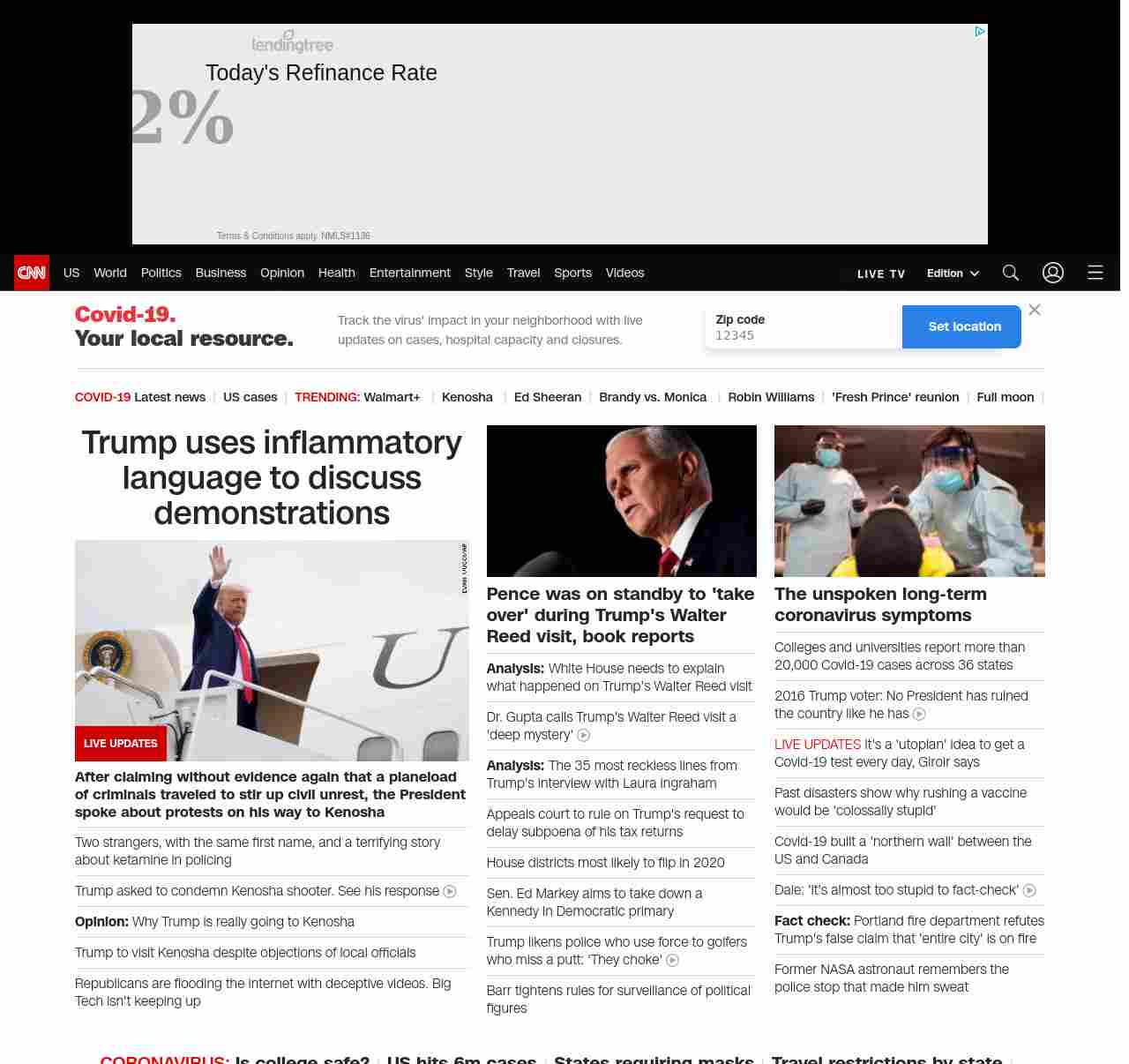 lendingtree
Today's Refinance Rate
2%
Terms & Conditions apply. NMLS#1136

CNN US World Politics Business Opinion Health Entertainment Style Travel Sports Videos LIVE TV Edition

Covid-19. Your local resource.
Track the virus' impact in your neighborhood with live updates on cases, hospital capacity and closures.
Zip code
12345
Set location

COVID-19 Latest news | US cases | TRENDING: Walmart+ | Kenosha | Ed Sheeran | Brandy vs. Monica | Robin Williams | 'Fresh Prince' reunion | Full moon |

Trump uses inflammatory language to discuss demonstrations

LIVE UPDATES
After claiming without evidence again that a planeload of criminals traveled to stir up civil unrest, the President spoke about protests on his way to Kenosha

Two strangers, with the same first name, and a terrifying story about ketamine in policing

Trump asked to condemn Kenosha shooter. See his response

Opinion: Why Trump is really going to Kenosha

Trump to visit Kenosha despite objections of local officials

Republicans are flooding the internet with deceptive videos. Big Tech isn't keeping up

Pence was on standby to 'take over' during Trump's Walter Reed visit, book reports

Analysis: White House needs to explain what happened on Trump's Walter Reed visit

Dr. Gupta calls Trump's Walter Reed visit a 'deep mystery'

Analysis: The 35 most reckless lines from Trump's interview with Laura Ingraham

Appeals court to rule on Trump's request to delay subpoena of his tax returns

House districts most likely to flip in 2020

Sen. Ed Markey aims to take down a Kennedy in Democratic primary

Trump likens police who use force to golfers who miss a putt: 'They choke'

Barr tightens rules for surveillance of political figures

The unspoken long-term coronavirus symptoms

Colleges and universities report more than 20,000 Covid-19 cases across 36 states

2016 Trump voter: No President has ruined the country like he has

LIVE UPDATES It's a 'utopian' idea to get a Covid-19 test every day, Giroir says

Past disasters show why rushing a vaccine would be 'colossally stupid'

Covid-19 built a 'northern wall' between the US and Canada

Dale: 'It's almost too stupid to fact-check'

Fact check: Portland fire department refutes Trump's false claim that 'entire city' is on fire

Former NASA astronaut remembers the police stop that made him sweat

CORONAVIRUS: Is college safe? | US hits 6m cases | States requiring masks | Travel restrictions by state |